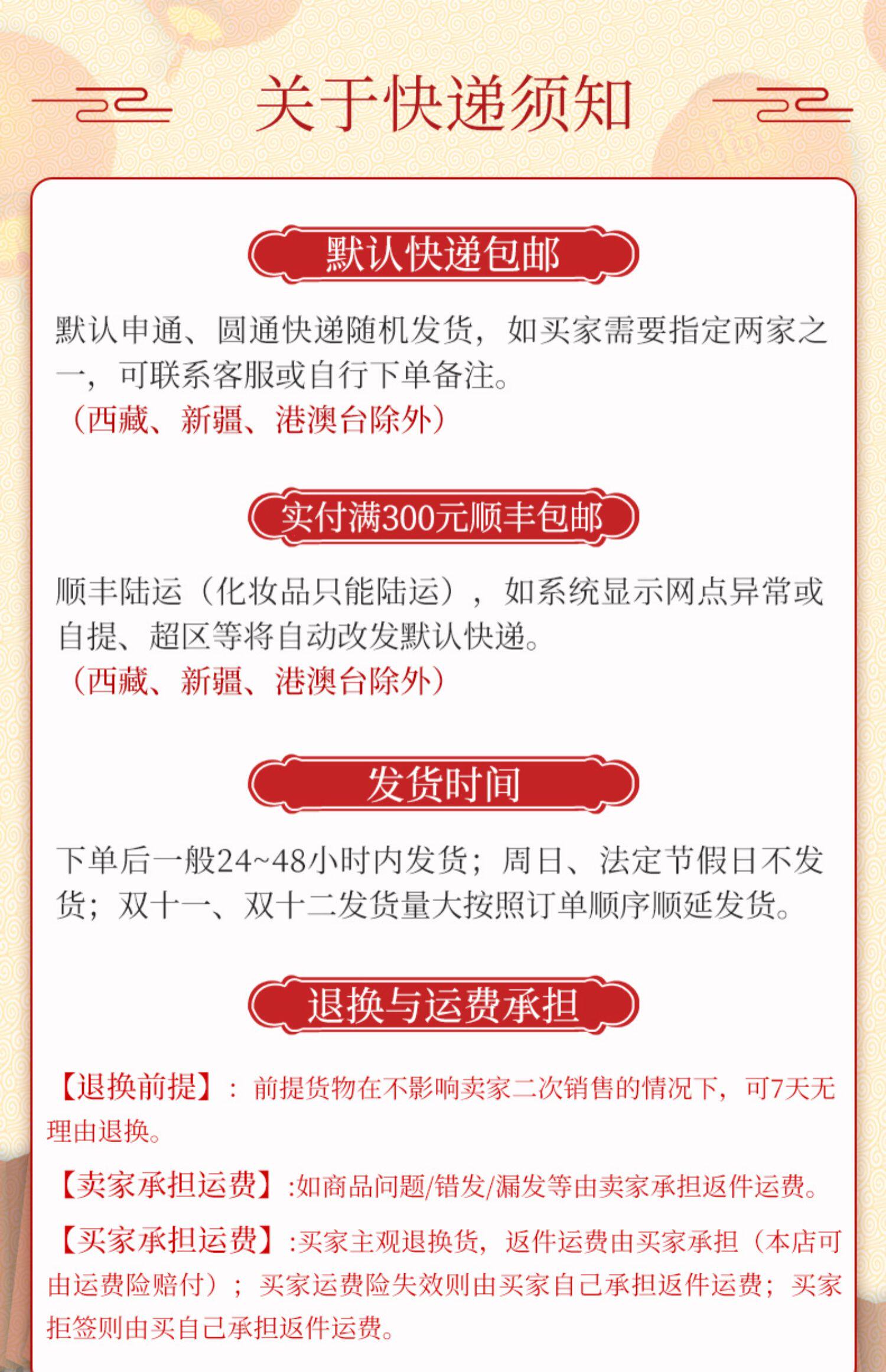 关于快递须知

默认快递包邮

默认申通、圆通快递随机发货，如买家需要指定两家之一，可联系客服或自行下单备注。
（西藏、新疆、港澳台除外）

实付满300元顺丰包邮

顺丰陆运（化妆品只能陆运），如系统显示网点异常或自提、超区等将自动改发默认快递。
（西藏、新疆、港澳台除外）

发货时间

下单后一般24~48小时内发货；周日、法定节假日不发货；双十一、双十二发货量大按照订单顺序顺延发货。

退换与运费承担

【退换前提】：前提货物在不影响卖家二次销售的情况下，可7天无理由退换。

【卖家承担运费】:如商品问题/错发/漏发等由卖家承担返件运费。

【买家承担运费】:买家主观退换货，返件运费由买家承担（本店可由运费险赔付）；买家运费险失效则由买家自己承担返件运费；买家拒签则由买自己承担返件运费。